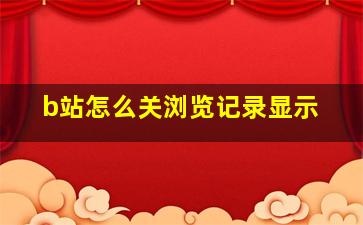 b站怎么关浏览记录显示